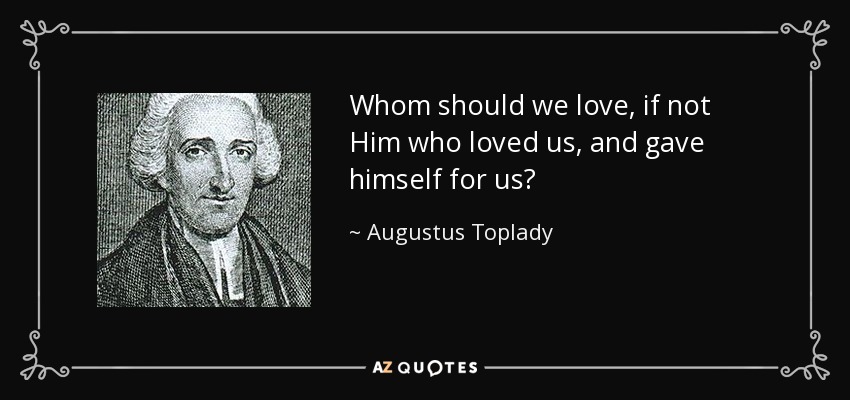 Whom should we love, if not Him who loved us, and gave himself for us?

~ Augustus Toplady

AZ QUOTES